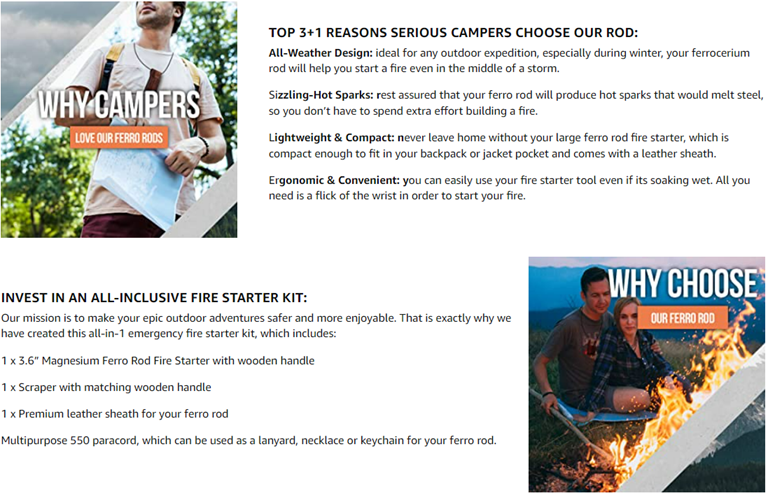 WHY CAMPERS

LOVE OUR FERRO RODS

TOP 3+1 REASONS SERIOUS CAMPERS CHOOSE OUR ROD:

All-Weather Design: ideal for any outdoor expedition, especially during winter, your ferrocerium rod will help you start a fire even in the middle of a storm.

Sizzling-Hot Sparks: rest assured that your ferro rod will produce hot sparks that would melt steel, so you don't have to spend extra effort building a fire.

Lightweight & Compact: never leave home without your large ferro rod fire starter, which is compact enough to fit in your backpack or jacket pocket and comes with a leather sheath.

Ergonomic & Convenient: you can easily use your fire starter tool even if its soaking wet. All you need is a flick of the wrist in order to start your fire.

INVEST IN AN ALL-INCLUSIVE FIRE STARTER KIT:

Our mission is to make your epic outdoor adventures safer and more enjoyable. That is exactly why we have created this all-in-1 emergency fire starter kit, which includes:

1 x 3.6" Magnesium Ferro Rod Fire Starter with wooden handle

1 x Scraper with matching wooden handle

1 x Premium leather sheath for your ferro rod

Multipurpose 550 paracord, which can be used as a lanyard, necklace or keychain for your ferro rod.

WHY CHOOSE

OUR FERRO ROD